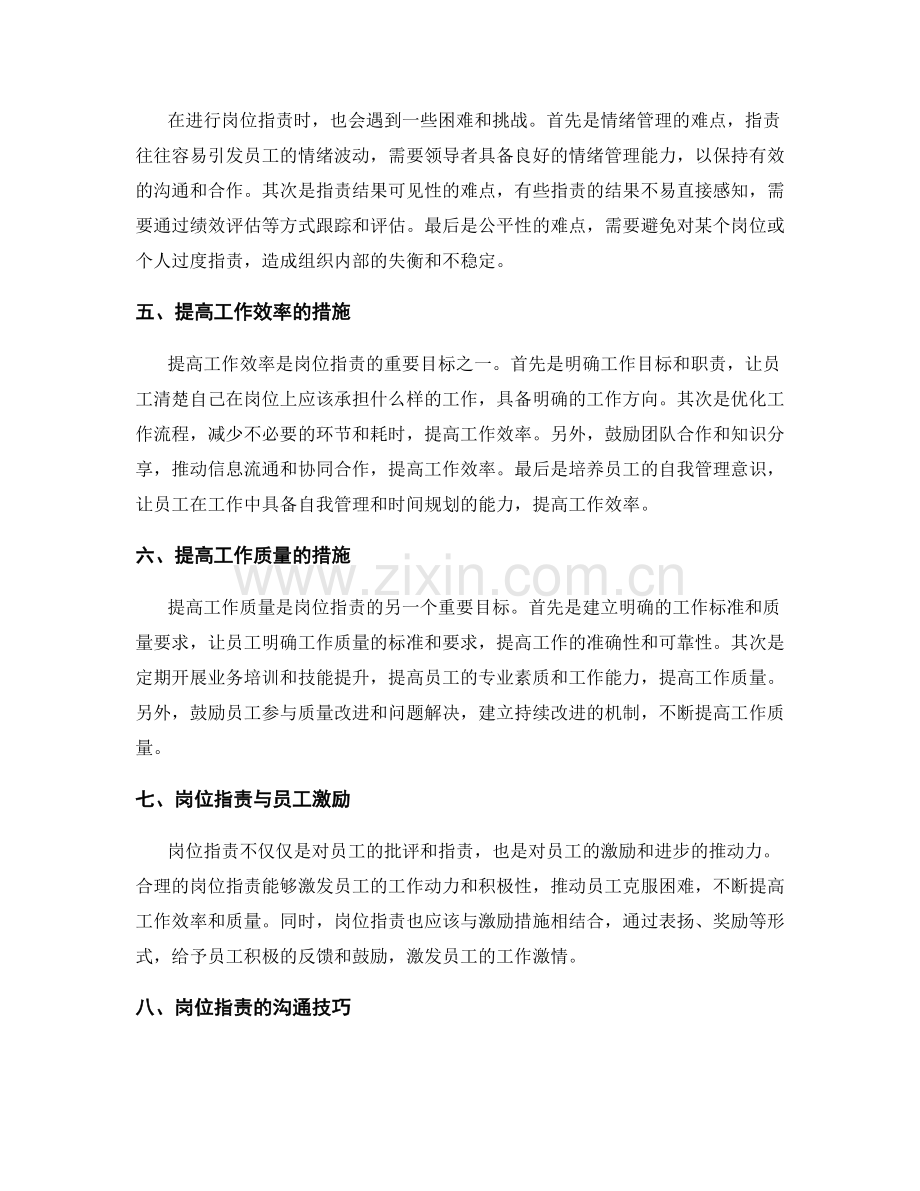 在进行岗位指责时，也会遇到一些困难和挑战。首先是情绪管理的难点，指责往往容易引发员工的情绪波动，需要领导者具备良好的情绪管理能力，以保持有效的沟通和合作。其次是指责结果可见性的难点，有些指责的结果不易直接感知，需要通过绩效评估等方式跟踪和评估。最后是公平性的难点，需要避免对某个岗位或个人过度指责，造成组织内部的失衡和不稳定。

五、提高工作效率的措施

提高工作效率是岗位指责的重要目标之一。首先是明确工作目标和职责，让员工清楚自己在岗位上应该承担什么样的工作，具备明确的工作方向。其次是优化工作流程，减少不必要的环节和耗时，提高工作效率。另外，鼓励团队合作和知识分享，推动信息流通和协同合作，提高工作效率。最后是培养员工的自我管理意识，让员工在工作中具备自我管理和时间规划的能力，提高工作效率。

六、提高工作质量的措施

提高工作质量是岗位指责的另一个重要目标。首先是建立明确的工作标准和质量要求，让员工明确工作质量的标准和要求，提高工作的准确性和可靠性。其次是定期开展业务培训和技能提升，提高员工的专业素质和工作能力，提高工作质量。另外，鼓励员工参与质量改进和问题解决，建立持续改进的机制，不断提高工作质量。

七、岗位指责与员工激励

岗位指责不仅仅是对员工的批评和指责，也是对员工的激励和进步的推动力。合理的岗位指责能够激发员工的工作动力和积极性，推动员工克服困难，不断提高工作效率和质量。同时，岗位指责也应该与激励措施相结合，通过表扬、奖励等形式，给予员工积极的反馈和鼓励，激发员工的工作激情。

八、岗位指责的沟通技巧

www.zixin.com.cn